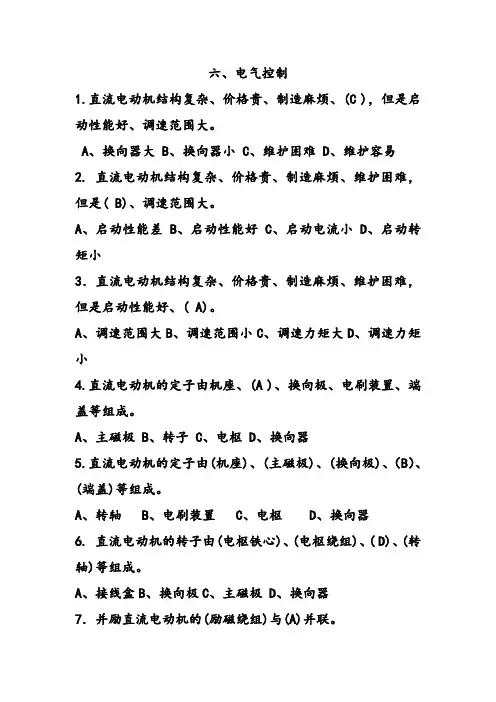 六、电气控制

1.直流电动机结构复杂、价格贵、制造麻烦、(C)，但是启动性能好、调速范围大。

A、换向器大 B、换向器小 C、维护困难 D、维护容易

2. 直流电动机结构复杂、价格贵、制造麻烦、维护困难，但是(B)、调速范围大。

A、启动性能差 B、启动性能好 C、启动电流小 D、启动转矩小

3. 直流电动机结构复杂、价格贵、制造麻烦、维护困难，但是启动性能好、(A)。

A、调速范围大 B、调速范围小 C、调速力矩大 D、调速力矩小

4.直流电动机的定子由机座、(A)、换向极、电刷装置、端盖等组成。

A、主磁极 B、转子 C、电枢 D、换向器

5.直流电动机的定子由(机座)、(主磁极)、(换向极)、(B)、(端盖)等组成。

A、转轴 B、电刷装置 C、电枢 D、换向器

6. 直流电动机的转子由(电枢铁心)、(电枢绕组)、(D)、(转轴)等组成。

A、接线盒 B、换向极 C、主磁极 D、换向器

7. 并励直流电动机的(励磁绕组)与(A)并联。